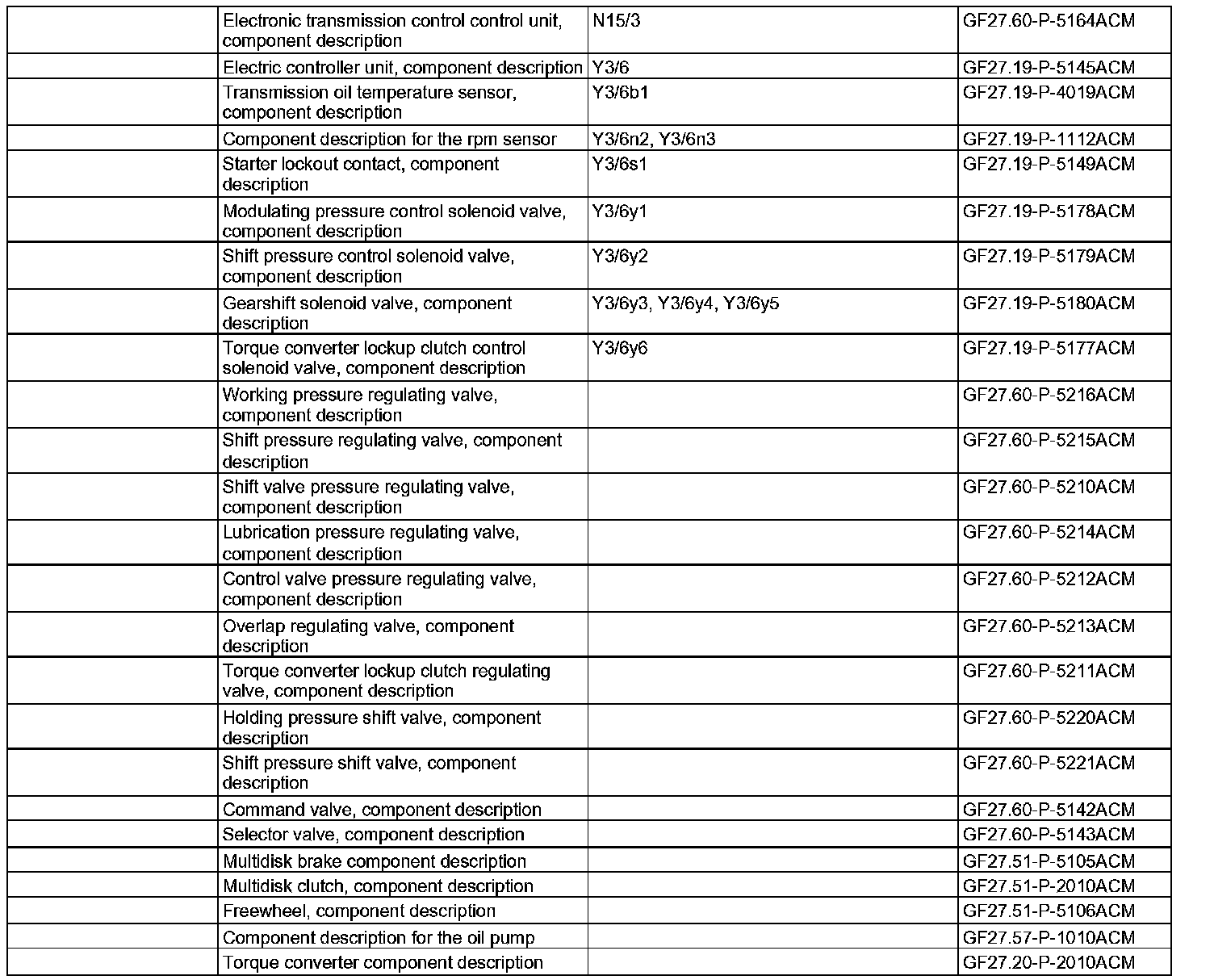 | | | | |
|---|---|---|---|
| | Electronic transmission control control unit, component description | N15/3 | GF27.60-P-5164ACM |
| | Electric controller unit, component description | Y3/6 | GF27.19-P-5145ACM |
| | Transmission oil temperature sensor, component description | Y3/6b1 | GF27.19-P-4019ACM |
| | Component description for the rpm sensor | Y3/6n2, Y3/6n3 | GF27.19-P-1112ACM |
| | Starter lockout contact, component description | Y3/6s1 | GF27.19-P-5149ACM |
| | Modulating pressure control solenoid valve, component description | Y3/6y1 | GF27.19-P-5178ACM |
| | Shift pressure control solenoid valve, component description | Y3/6y2 | GF27.19-P-5179ACM |
| | Gearshift solenoid valve, component description | Y3/6y3, Y3/6y4, Y3/6y5 | GF27.19-P-5180ACM |
| | Torque converter lockup clutch control solenoid valve, component description | Y3/6y6 | GF27.19-P-5177ACM |
| | Working pressure regulating valve, component description | | GF27.60-P-5216ACM |
| | Shift pressure regulating valve, component description | | GF27.60-P-5215ACM |
| | Shift valve pressure regulating valve, component description | | GF27.60-P-5210ACM |
| | Lubrication pressure regulating valve, component description | | GF27.60-P-5214ACM |
| | Control valve pressure regulating valve, component description | | GF27.60-P-5212ACM |
| | Overlap regulating valve, component description | | GF27.60-P-5213ACM |
| | Torque converter lockup clutch regulating valve, component description | | GF27.60-P-5211ACM |
| | Holding pressure shift valve, component description | | GF27.60-P-5220ACM |
| | Shift pressure shift valve, component description | | GF27.60-P-5221ACM |
| | Command valve, component description | | GF27.60-P-5142ACM |
| | Selector valve, component description | | GF27.60-P-5143ACM |
| | Multidisk brake component description | | GF27.51-P-5105ACM |
| | Multidisk clutch, component description | | GF27.51-P-2010ACM |
| | Freewheel, component description | | GF27.51-P-5106ACM |
| | Component description for the oil pump | | GF27.57-P-1010ACM |
| | Torque converter component description | | GF27.20-P-2010ACM |